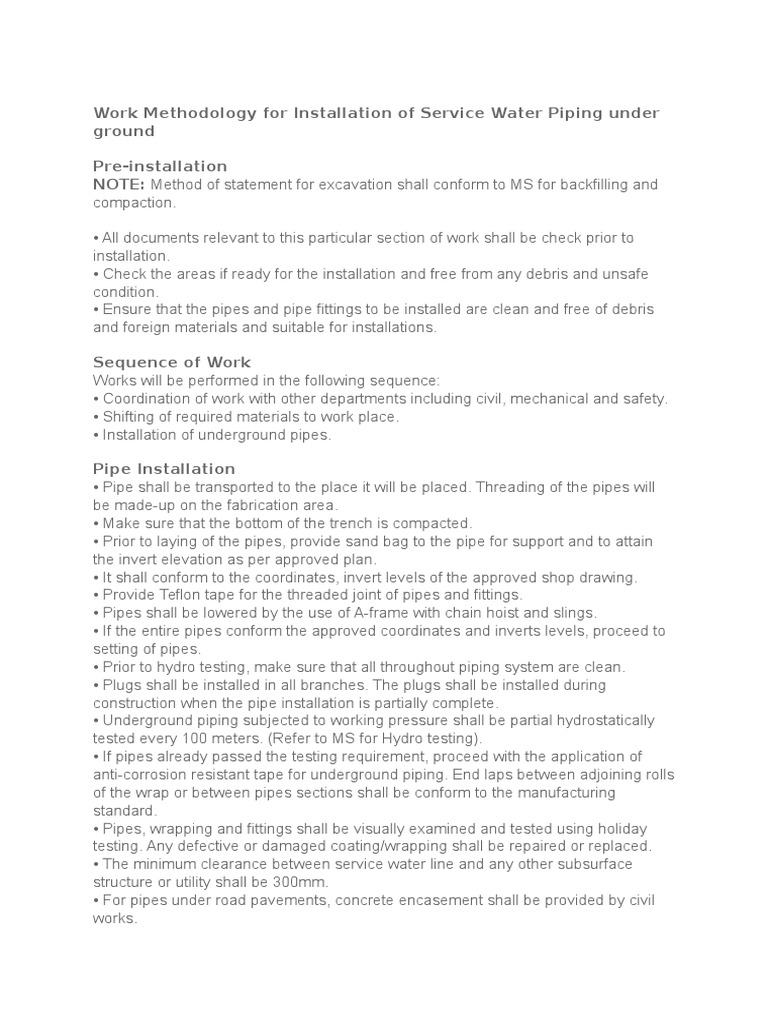 Work Methodology for Installation of Service Water Piping under ground

Pre-installation
NOTE: Method of statement for excavation shall conform to MS for backfilling and compaction.

• All documents relevant to this particular section of work shall be check prior to installation.
• Check the areas if ready for the installation and free from any debris and unsafe condition.
• Ensure that the pipes and pipe fittings to be installed are clean and free of debris and foreign materials and suitable for installations.

Sequence of Work
Works will be performed in the following sequence:
• Coordination of work with other departments including civil, mechanical and safety.
• Shifting of required materials to work place.
• Installation of underground pipes.

Pipe Installation
• Pipe shall be transported to the place it will be placed. Threading of the pipes will be made-up on the fabrication area.
• Make sure that the bottom of the trench is compacted.
• Prior to laying of the pipes, provide sand bag to the pipe for support and to attain the invert elevation as per approved plan.
• It shall conform to the coordinates, invert levels of the approved shop drawing.
• Provide Teflon tape for the threaded joint of pipes and fittings.
• Pipes shall be lowered by the use of A-frame with chain hoist and slings.
• If the entire pipes conform the approved coordinates and inverts levels, proceed to setting of pipes.
• Prior to hydro testing, make sure that all throughout piping system are clean.
• Plugs shall be installed in all branches. The plugs shall be installed during construction when the pipe installation is partially complete.
• Underground piping subjected to working pressure shall be partial hydrostatically tested every 100 meters. (Refer to MS for Hydro testing).
• If pipes already passed the testing requirement, proceed with the application of anti-corrosion resistant tape for underground piping. End laps between adjoining rolls of the wrap or between pipes sections shall be conform to the manufacturing standard.
• Pipes, wrapping and fittings shall be visually examined and tested using holiday testing. Any defective or damaged coating/wrapping shall be repaired or replaced.
• The minimum clearance between service water line and any other subsurface structure or utility shall be 300mm.
• For pipes under road pavements, concrete encasement shall be provided by civil works.